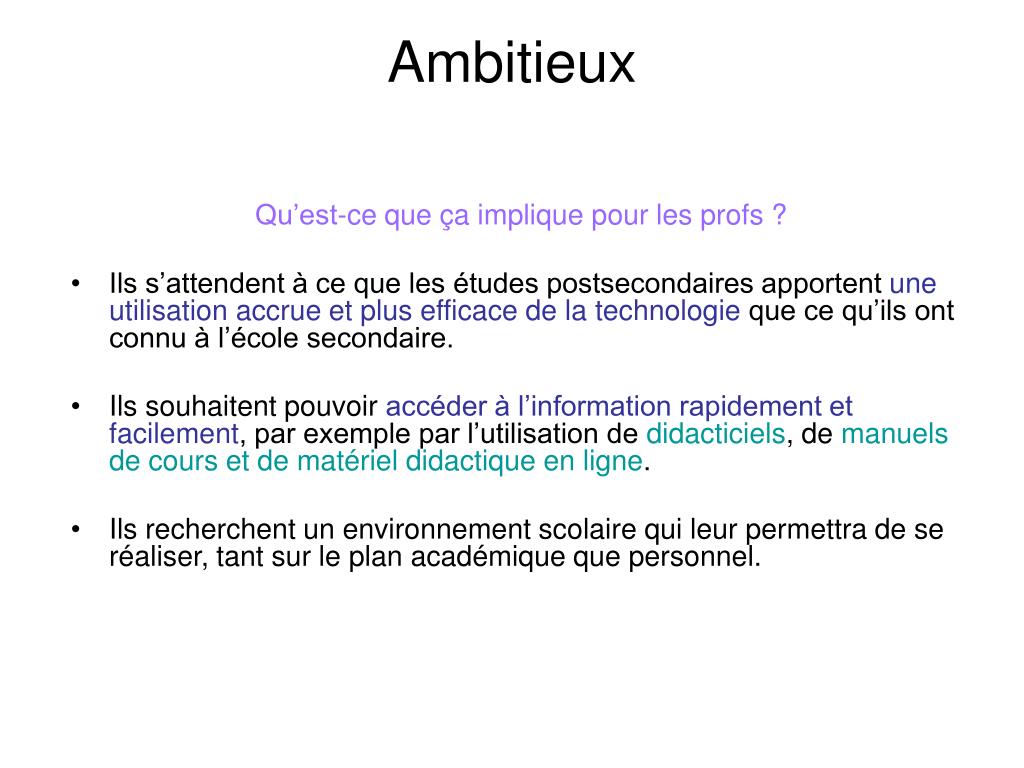 Ambitieux

Qu’est-ce que ça implique pour les profs ?

• Ils s’attendent à ce que les études postsecondaires apportent une utilisation accrue et plus efficace de la technologie que ce qu’ils ont connu à l’école secondaire.

• Ils souhaitent pouvoir accéder à l’information rapidement et facilement, par exemple par l’utilisation de didacticiels, de manuels de cours et de matériel didactique en ligne.

• Ils recherchent un environnement scolaire qui leur permettra de se réaliser, tant sur le plan académique que personnel.